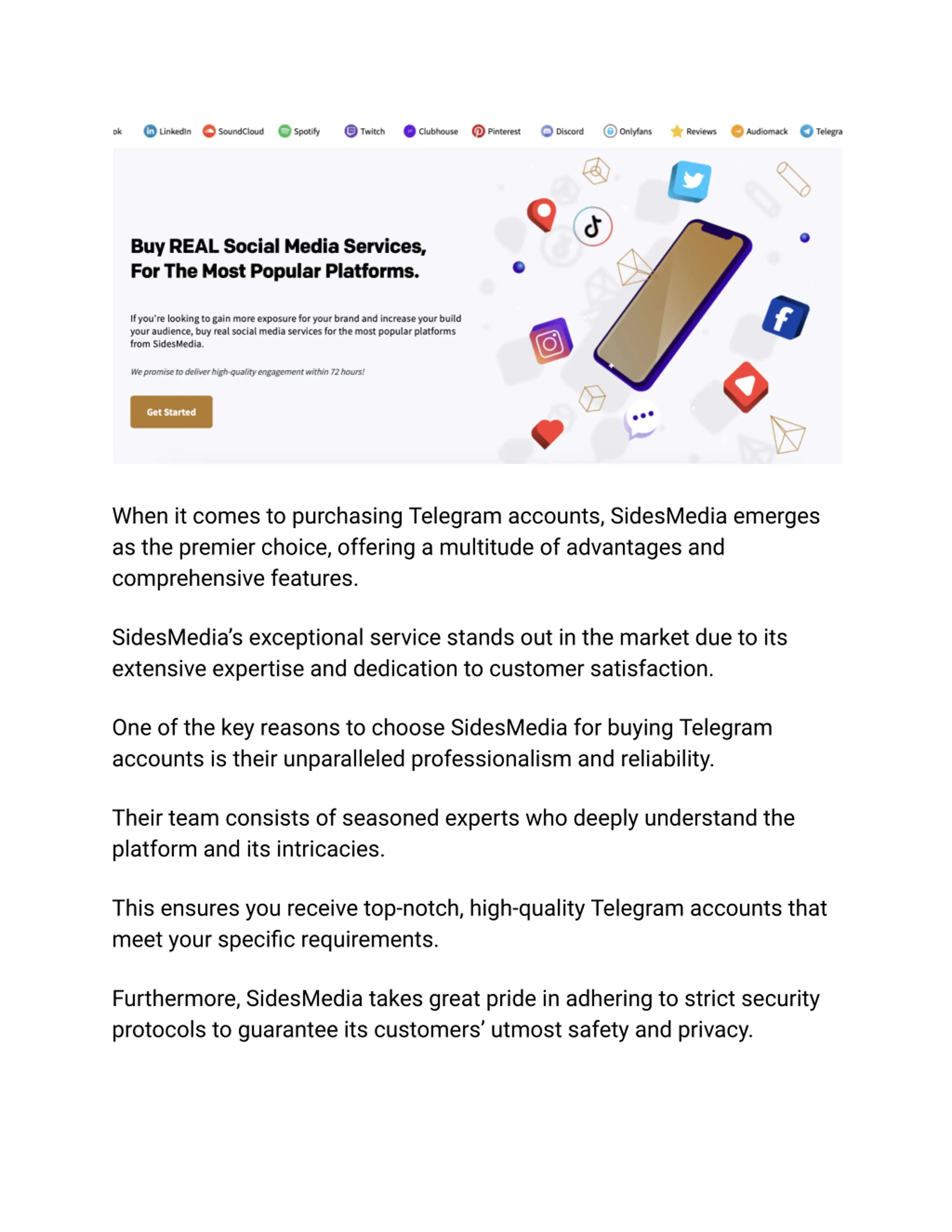 ok LinkedIn SoundCloud Spotify Twitch Clubhouse Pinterest Discord Onlyfans Reviews Audiomack Telegra

Buy REAL Social Media Services, For The Most Popular Platforms.

If you're looking to gain more exposure for your brand and increase your build your audience, buy real social media services for the most popular platforms from SidesMedia.

We promise to deliver high-quality engagement within 72 hours!

Get Started

When it comes to purchasing Telegram accounts, SidesMedia emerges as the premier choice, offering a multitude of advantages and comprehensive features.

SidesMedia's exceptional service stands out in the market due to its extensive expertise and dedication to customer satisfaction.

One of the key reasons to choose SidesMedia for buying Telegram accounts is their unparalleled professionalism and reliability.

Their team consists of seasoned experts who deeply understand the platform and its intricacies.

This ensures you receive top-notch, high-quality Telegram accounts that meet your specific requirements.

Furthermore, SidesMedia takes great pride in adhering to strict security protocols to guarantee its customers' utmost safety and privacy.